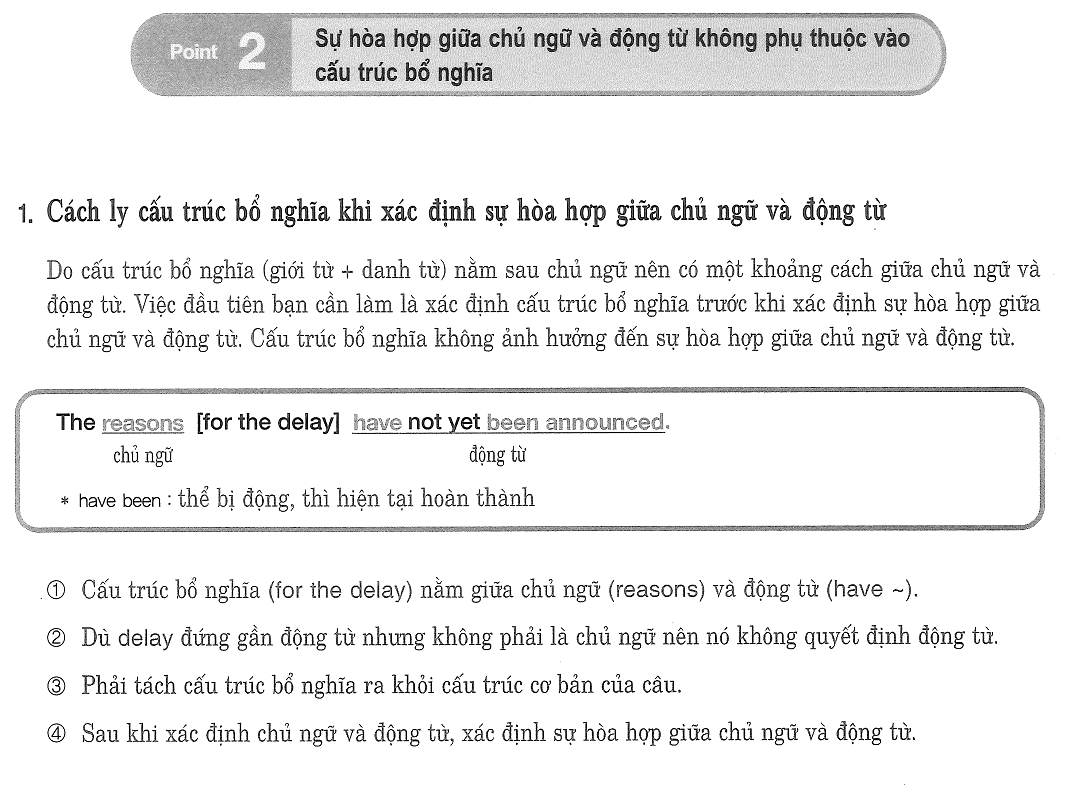 Point 2 Sự hòa hợp giữa chủ ngữ và động từ không phụ thuộc vào cấu trúc bổ nghĩa

1. Cách ly cấu trúc bổ nghĩa khi xác định sự hòa hợp giữa chủ ngữ và động từ

Do cấu trúc bổ nghĩa (giới từ + danh từ) nằm sau chủ ngữ nên có một khoảng cách giữa chủ ngữ và động từ. Việc đầu tiên bạn cần làm là xác định cấu trúc bổ nghĩa trước khi xác định sự hòa hợp giữa chủ ngữ và động từ. Cấu trúc bổ nghĩa không ảnh hưởng đến sự hòa hợp giữa chủ ngữ và động từ.

The reasons [for the delay] have not yet been announced.
chủ ngữ động từ
* have been : thể bị động, thì hiện tại hoàn thành

① Cấu trúc bổ nghĩa (for the delay) nằm giữa chủ ngữ (reasons) và động từ (have ~).

② Dù delay đứng gần động từ nhưng không phải là chủ ngữ nên nó không quyết định động từ.

③ Phải tách cấu trúc bổ nghĩa ra khỏi cấu trúc cơ bản của câu.

④ Sau khi xác định chủ ngữ và động từ, xác định sự hòa hợp giữa chủ ngữ và động từ.